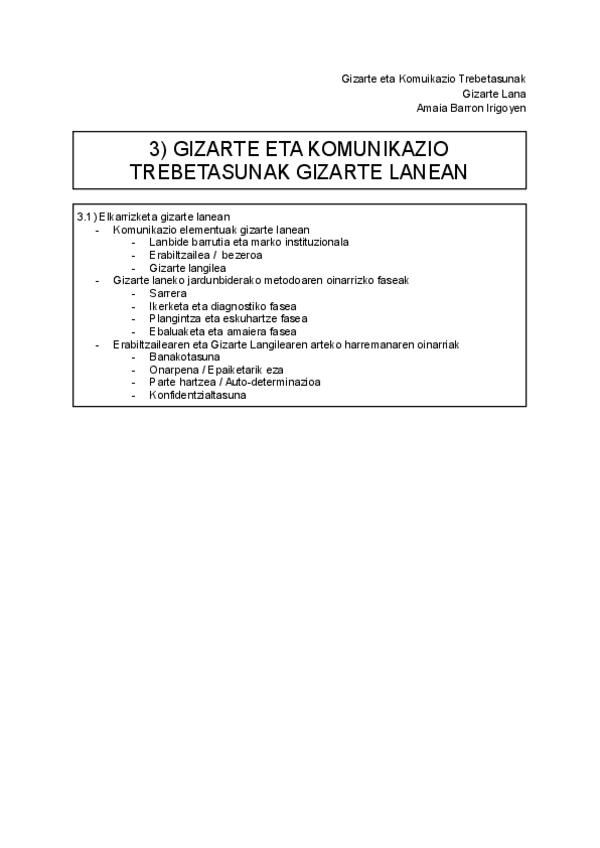 Gizarte eta Komuikazio Trebetasunak
Gizarte Lana
Amaia Barron Irigoyen

3) GIZARTE ETA KOMUNIKAZIO TREBETASUNAK GIZARTE LANEAN

3.1) Elkarrizketa gizarte lanean
- Komunikazio elementuak gizarte lanean
  - Lanbide barrutia eta marko instituzionala
  - Erabiltzailea / bezeroa
  - Gizarte langilea
- Gizarte laneko jardunbiderako metodoaren oinarrizko faseak
  - Sarrera
  - Ikerketa eta diagnostiko fasea
  - Plangintza eta eskuhartze fasea
  - Ebaluaketa eta amaiera fasea
- Erabiltzailearen eta Gizarte Langilearen arteko harremanaren oinarriak
  - Banakotasuna
  - Onarpena / Epaiketarik eza
  - Parte hartzea / Auto-determinazioa
  - Konfidentzialtasuna